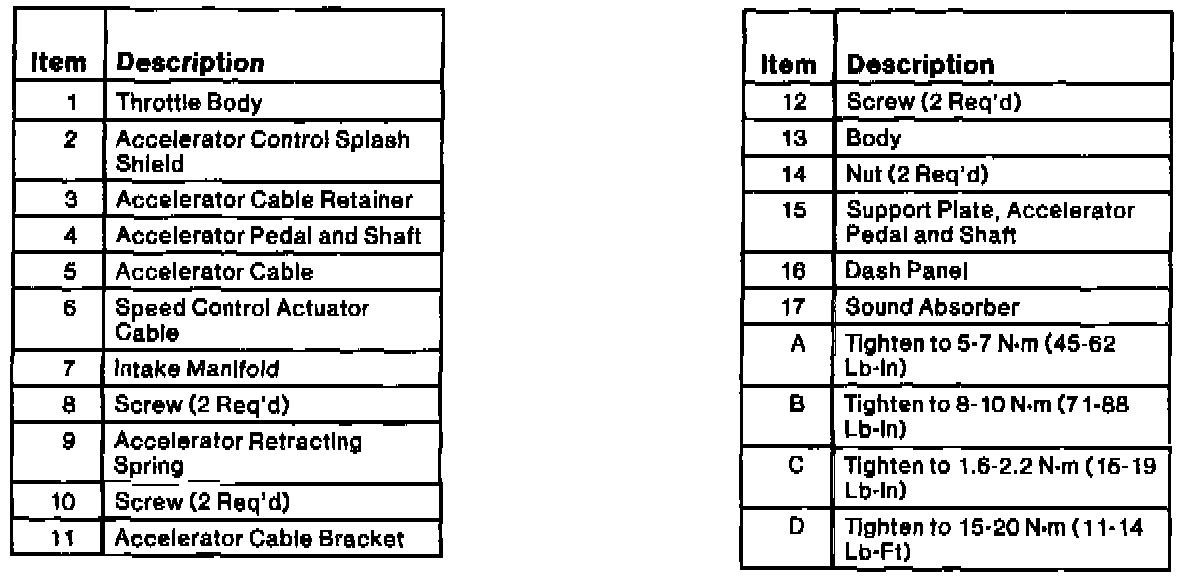 | Item | Description |
|---|---|
| 1 | Throttle Body |
| 2 | Accelerator Control Splash Shield |
| 3 | Accelerator Cable Retainer |
| 4 | Accelerator Pedal and Shaft |
| 5 | Accelerator Cable |
| 6 | Speed Control Actuator Cable |
| 7 | Intake Manifold |
| 8 | Screw (2 Req'd) |
| 9 | Accelerator Retracting Spring |
| 10 | Screw (2 Req'd) |
| 11 | Accelerator Cable Bracket |

| Item | Description |
|---|---|
| 12 | Screw (2 Req'd) |
| 13 | Body |
| 14 | Nut (2 Req'd) |
| 15 | Support Plate, Accelerator Pedal and Shaft |
| 16 | Dash Panel |
| 17 | Sound Absorber |
| A | Tighten to 5-7 N·m (45-62 Lb-In) |
| B | Tighten to 8-10 N·m (71-88 Lb-In) |
| C | Tighten to 1.6-2.2 N·m (15-19 Lb-In) |
| D | Tighten to 15-20 N·m (11-14 Lb-Ft) |